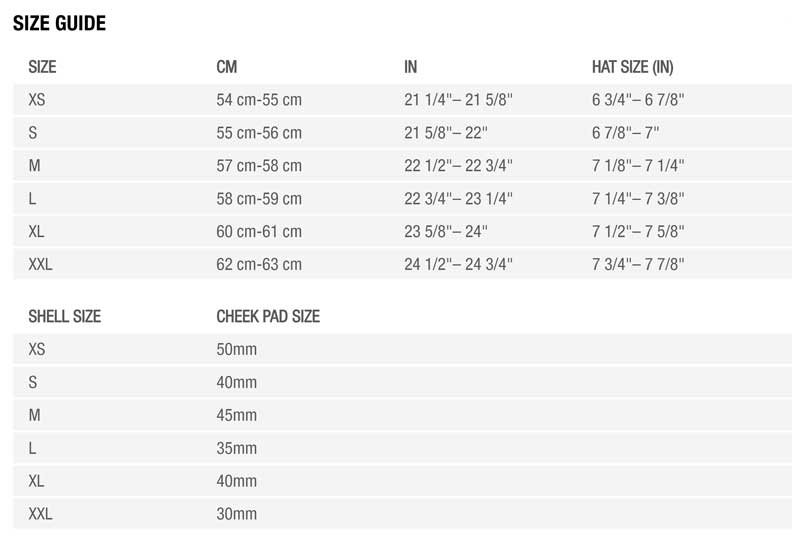 SIZE GUIDE

| SIZE | CM | IN | HAT SIZE (IN) |
|---|---|---|---|
| XS | 54 cm-55 cm | 21 1/4"– 21 5/8" | 6 3/4"– 6 7/8" |
| S | 55 cm-56 cm | 21 5/8"– 22" | 6 7/8"– 7" |
| M | 57 cm-58 cm | 22 1/2"– 22 3/4" | 7 1/8"– 7 1/4" |
| L | 58 cm-59 cm | 22 3/4"– 23 1/4" | 7 1/4"– 7 3/8" |
| XL | 60 cm-61 cm | 23 5/8"– 24" | 7 1/2"– 7 5/8" |
| XXL | 62 cm-63 cm | 24 1/2"– 24 3/4" | 7 3/4"– 7 7/8" |

| SHELL SIZE | CHEEK PAD SIZE |
|---|---|
| XS | 50mm |
| S | 40mm |
| M | 45mm |
| L | 35mm |
| XL | 40mm |
| XXL | 30mm |